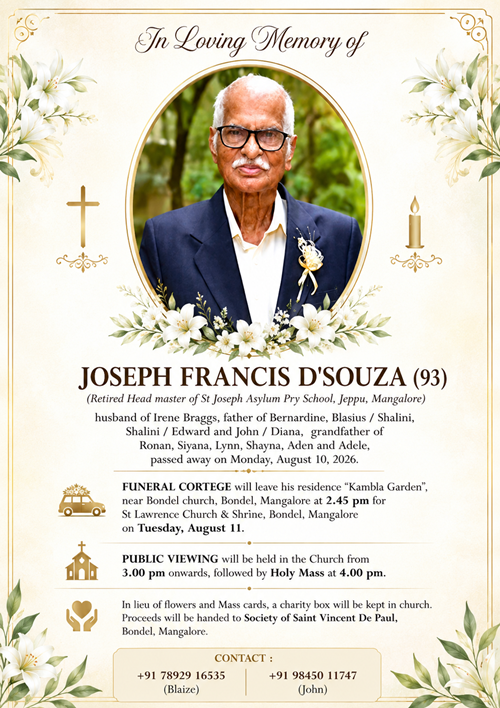 In Loving Memory of

JOSEPH FRANCIS D'SOUZA (93)

(Retired Head master of St Joseph Asylum Pry School, Jeppu, Mangalore)

husband of Irene Braggs, father of Bernardine, Blasius / Shalini, Shalini / Edward and John / Diana, grandfather of Ronan, Siyana, Lynn, Shayna, Aden and Adele, passed away on Monday, August 10, 2026.

FUNERAL CORTEGE will leave his residence "Kambla Garden", near Bondel church, Bondel, Mangalore at 2.45 pm for St Lawrence Church & Shrine, Bondel, Mangalore on Tuesday, August 11.

PUBLIC VIEWING will be held in the Church from 3.00 pm onwards, followed by Holy Mass at 4.00 pm.

In lieu of flowers and Mass cards, a charity box will be kept in church. Proceeds will be handed to Society of Saint Vincent De Paul, Bondel, Mangalore.

CONTACT :

+91 78929 16535
(Blaize)

+91 98450 11747
(John)